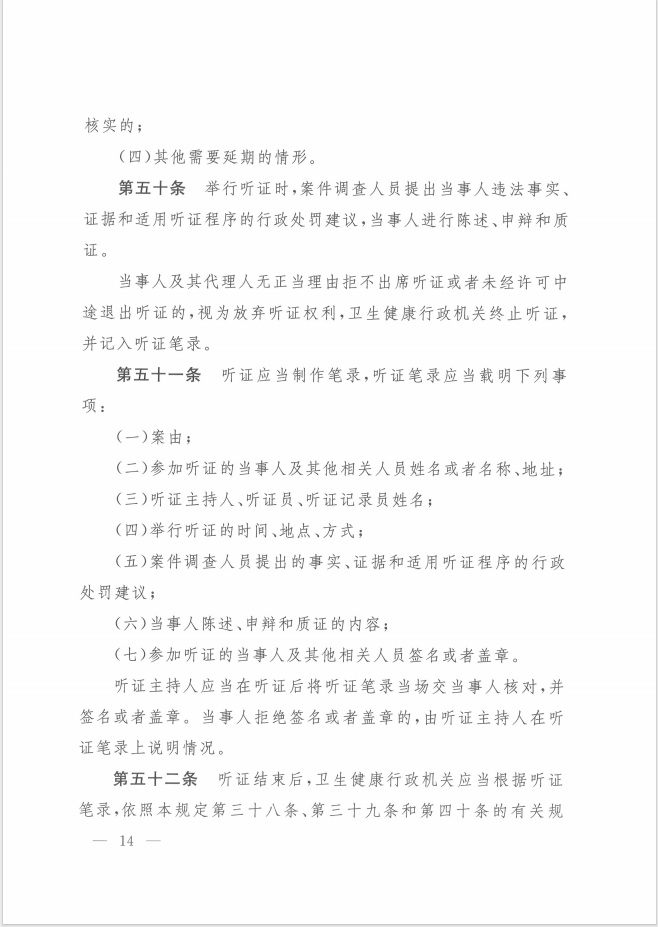 核实的；

（四）其他需要延期的情形。

第五十条　举行听证时，案件调查人员提出当事人违法事实、证据和适用听证程序的行政处罚建议，当事人进行陈述、申辩和质证。

当事人及其代理人无正当理由拒不出席听证或者未经许可中途退出听证的，视为放弃听证权利，卫生健康行政机关终止听证，并记入听证笔录。

第五十一条　听证应当制作笔录，听证笔录应当载明下列事项：

（一）案由；

（二）参加听证的当事人及其他相关人员姓名或者名称、地址；

（三）听证主持人、听证员、听证记录员姓名；

（四）举行听证的时间、地点、方式；

（五）案件调查人员提出的事实、证据和适用听证程序的行政处罚建议；

（六）当事人陈述、申辩和质证的内容；

（七）参加听证的当事人及其他相关人员签名或者盖章。

听证主持人应当在听证后将听证笔录当场交当事人核对，并签名或者盖章。当事人拒绝签名或者盖章的，由听证主持人在听证笔录上说明情况。

第五十二条　听证结束后，卫生健康行政机关应当根据听证笔录，依照本规定第三十八条、第三十九条和第四十条的有关规

— 14 —